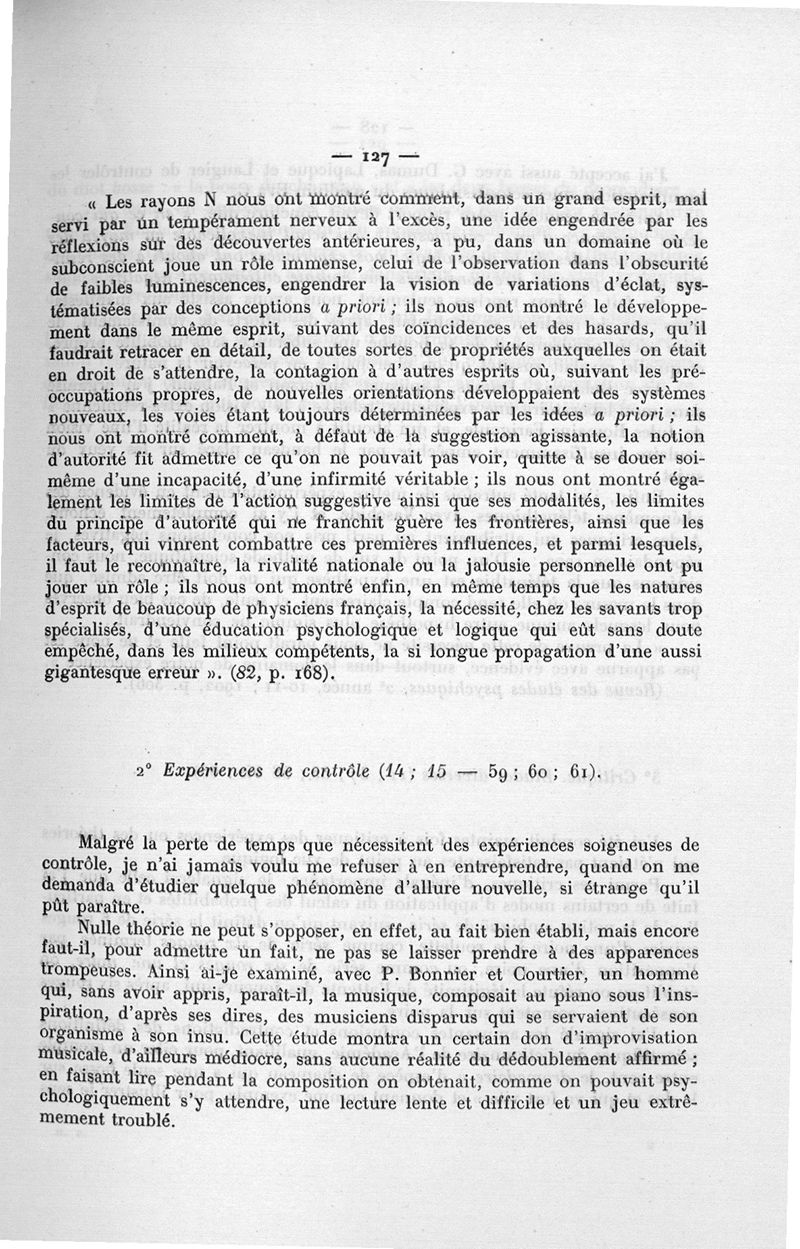 — 127 —

« Les rayons N nous ont montré comment, dans un grand esprit, mal servi par un tempérament nerveux à l'excès, une idée engendrée par les réflexions sur des découvertes antérieures, a pu, dans un domaine où le subconscient joue un rôle immense, celui de l'observation dans l'obscurité de faibles luminescences, engendrer la vision de variations d'éclat, systématisées par des conceptions a priori ; ils nous ont montré le développement dans le même esprit, suivant des coïncidences et des hasards, qu'il faudrait retracer en détail, de toutes sortes de propriétés auxquelles on était en droit de s'attendre, la contagion à d'autres esprits où, suivant les préoccupations propres, de nouvelles orientations développaient des systèmes nouveaux, les voies étant toujours déterminées par les idées a priori ; ils nous ont montré comment, à défaut de la suggestion agissante, la notion d'autorité fit admettre ce qu'on ne pouvait pas voir, quitte à se douer soi-même d'une incapacité, d'une infirmité véritable ; ils nous ont montré également les limites de l'action suggestive ainsi que ses modalités, les limites du principe d'autorité qui ne franchit guère les frontières, ainsi que les facteurs, qui vinrent combattre ces premières influences, et parmi lesquels, il faut le reconnaître, la rivalité nationale ou la jalousie personnelle ont pu jouer un rôle ; ils nous ont montré enfin, en même temps que les natures d'esprit de beaucoup de physiciens français, la nécessité, chez les savants trop spécialisés, d'une éducation psychologique et logique qui eût sans doute empêché, dans les milieux compétents, la si longue propagation d'une aussi gigantesque erreur ». (82, p. 168).

2° Expériences de contrôle (14 ; 15 — 59 ; 60 ; 61).

Malgré la perte de temps que nécessitent des expériences soigneuses de contrôle, je n'ai jamais voulu me refuser à en entreprendre, quand on me demanda d'étudier quelque phénomène d'allure nouvelle, si étrange qu'il pût paraître.

Nulle théorie ne peut s'opposer, en effet, au fait bien établi, mais encore faut-il, pour admettre un fait, ne pas se laisser prendre à des apparences trompeuses. Ainsi ai-je examiné, avec P. Bonnier et Courtier, un homme qui, sans avoir appris, paraît-il, la musique, composait au piano sous l'inspiration, d'après ses dires, des musiciens disparus qui se servaient de son organisme à son insu. Cette étude montra un certain don d'improvisation musicale, d'ailleurs médiocre, sans aucune réalité du dédoublement affirmé ; en faisant lire pendant la composition on obtenait, comme on pouvait psychologiquement s'y attendre, une lecture lente et difficile et un jeu extrêmement troublé.